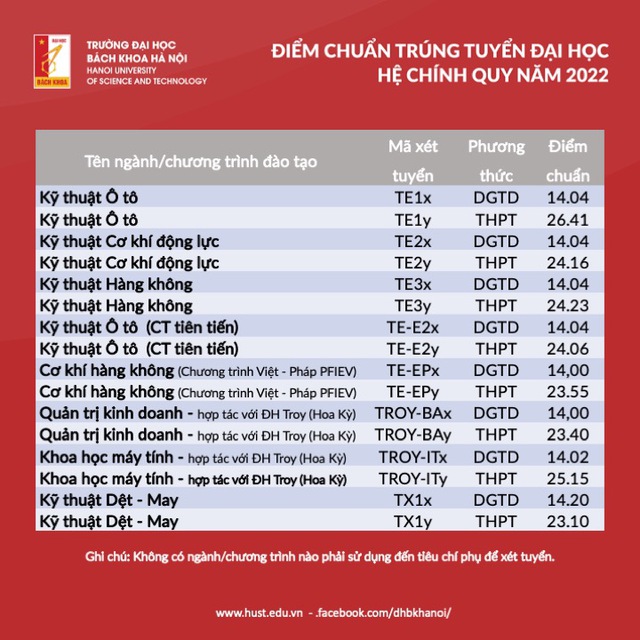 TRƯỜNG ĐẠI HỌC
BÁCH KHOA HÀ NỘI
HANOI UNIVERSITY
OF SCIENCE AND TECHNOLOGY

ĐIỂM CHUẨN TRÚNG TUYỂN ĐẠI HỌC
HỆ CHÍNH QUY NĂM 2022

| Tên ngành/chương trình đào tạo | Mã xét tuyển | Phương thức | Điểm chuẩn |
|---|---|---|---|
| Kỹ thuật Ô tô | TE1x | DGTD | 14.04 |
| Kỹ thuật Ô tô | TE1y | THPT | 26.41 |
| Kỹ thuật Cơ khí động lực | TE2x | DGTD | 14.04 |
| Kỹ thuật Cơ khí động lực | TE2y | THPT | 24.16 |
| Kỹ thuật Hàng không | TE3x | DGTD | 14.04 |
| Kỹ thuật Hàng không | TE3y | THPT | 24.23 |
| Kỹ thuật Ô tô (CT tiên tiến) | TE-E2x | DGTD | 14.04 |
| Kỹ thuật Ô tô (CT tiên tiến) | TE-E2y | THPT | 24.06 |
| Cơ khí hàng không (Chương trình Việt - Pháp PFIEV) | TE-EPx | DGTD | 14,00 |
| Cơ khí hàng không (Chương trình Việt - Pháp PFIEV) | TE-EPy | THPT | 23.55 |
| Quản trị kinh doanh - hợp tác với ĐH Troy (Hoa Kỳ) | TROY-BAx | DGTD | 14,00 |
| Quản trị kinh doanh - hợp tác với ĐH Troy (Hoa Kỳ) | TROY-BAy | THPT | 23.40 |
| Khoa học máy tính - hợp tác với ĐH Troy (Hoa Kỳ) | TROY-ITx | DGTD | 14.02 |
| Khoa học máy tính - hợp tác với ĐH Troy (Hoa Kỳ) | TROY-ITy | THPT | 25.15 |
| Kỹ thuật Dệt - May | TX1x | DGTD | 14.20 |
| Kỹ thuật Dệt - May | TX1y | THPT | 23.10 |

Ghi chú: Không có ngành/chương trình nào phải sử dụng đến tiêu chí phụ để xét tuyển.

www.hust.edu.vn - .facebook.com/dhbkhanoi/